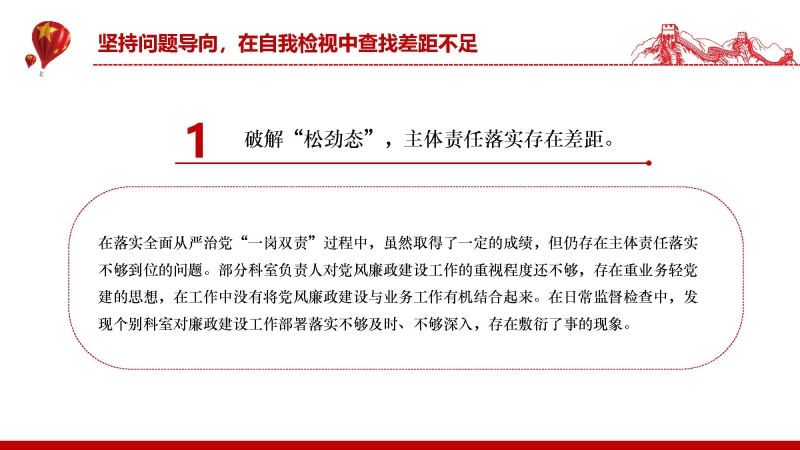 坚持问题导向，在自我检视中查找差距不足

1 破解“松劲态”，主体责任落实存在差距。

在落实全面从严治党“一岗双责”过程中，虽然取得了一定的成绩，但仍存在主体责任落实不够到位的问题。部分科室负责人对党风廉政建设工作的重视程度还不够，存在重业务轻党建的思想，在工作中没有将党风廉政建设与业务工作有机结合起来。在日常监督检查中，发现个别科室对廉政建设工作部署落实不够及时、不够深入，存在敷衍了事的现象。